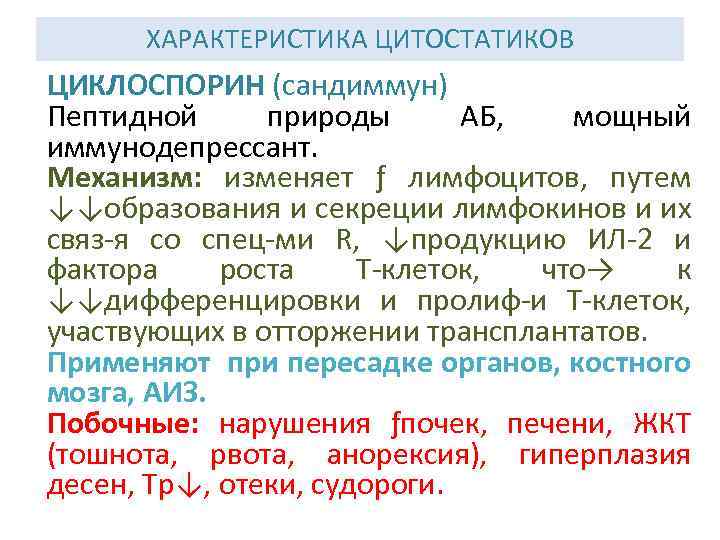 ХАРАКТЕРИСТИКА ЦИТОСТАТИКОВ

ЦИКЛОСПОРИН (сандиммун)

Пептидной природы АБ, мощный иммунодепрессант.

Механизм: изменяет ƒ лимфоцитов, путем ↓↓образования и секреции лимфокинов и их связ-я со спец-ми R, ↓продукцию ИЛ-2 и фактора роста Т-клеток, что→ к ↓↓дифференцировки и пролиф-и Т-клеток, участвующих в отторжении трансплантатов.

Применяют при пересадке органов, костного мозга, АИЗ.

Побочные: нарушения ƒпочек, печени, ЖКТ (тошнота, рвота, анорексия), гиперплазия десен, Тр↓, отеки, судороги.